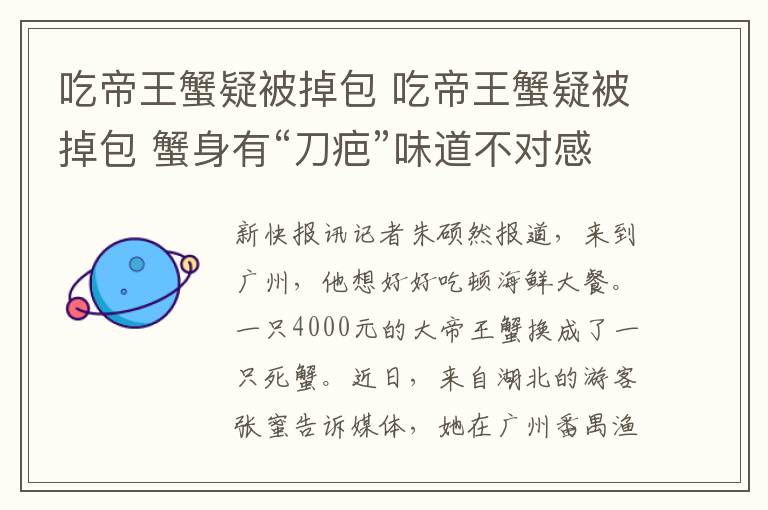 吃帝王蟹疑被掉包 吃帝王蟹疑被掉包 蟹身有“刀疤”味道不对感

新快报讯记者朱硕然报道，来到广州，他想好好吃顿海鲜大餐。一只4000元的大帝王蟹换成了一只死蟹。近日，来自湖北的游客张蜜告诉媒体，她在广州番禺渔